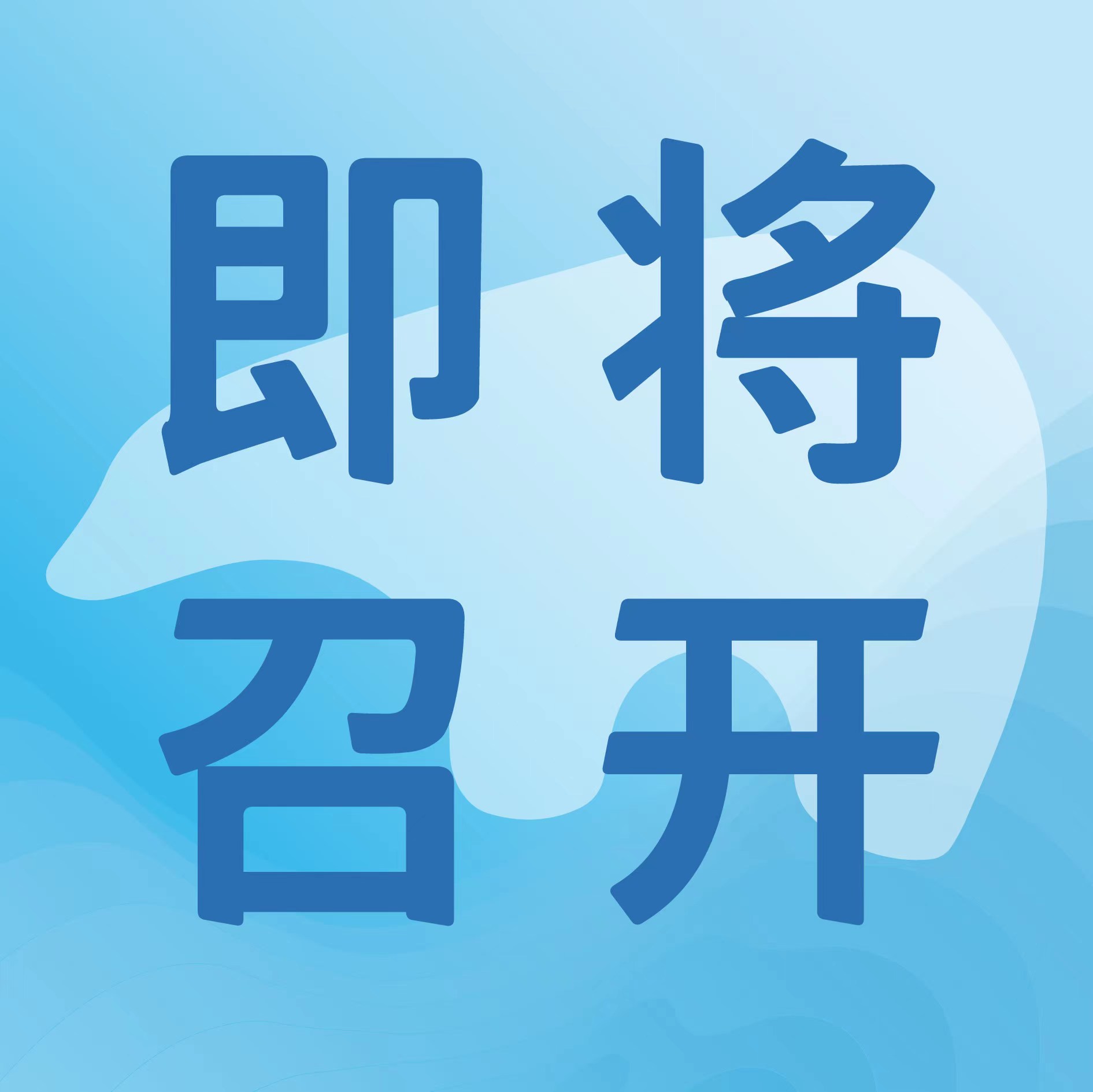 即将
召开